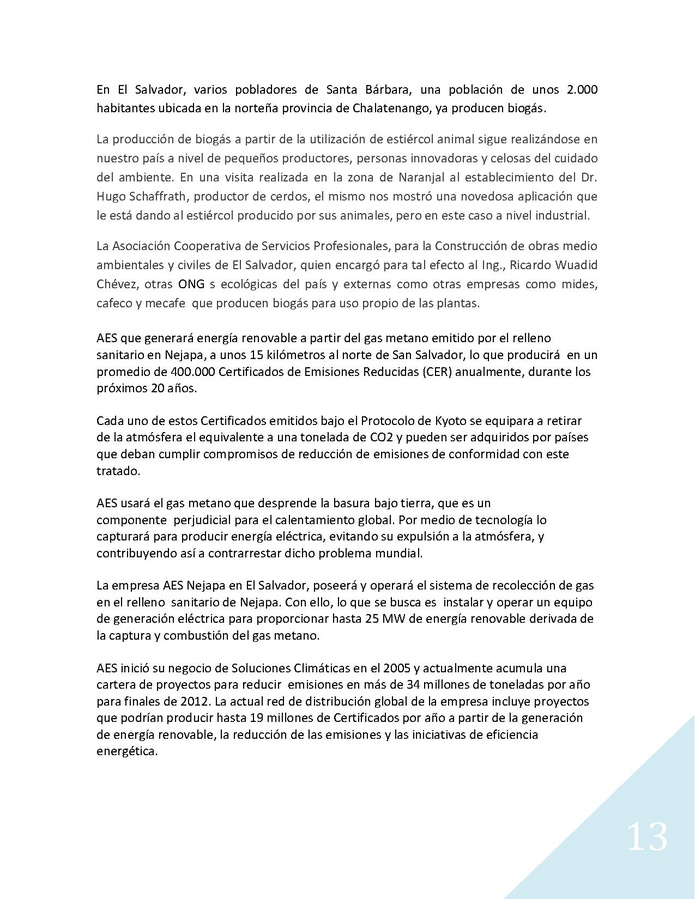 En El Salvador, varios pobladores de Santa Bárbara, una población de unos 2.000 habitantes ubicada en la norteña provincia de Chalatenango, ya producen biogás.

La producción de biogás a partir de la utilización de estiércol animal sigue realizándose en nuestro país a nivel de pequeños productores, personas innovadoras y celosas del cuidado del ambiente. En una visita realizada en la zona de Naranjal al establecimiento del Dr. Hugo Schaffrath, productor de cerdos, el mismo nos mostró una novedosa aplicación que le está dando al estiércol producido por sus animales, pero en este caso a nivel industrial.

La Asociación Cooperativa de Servicios Profesionales, para la Construcción de obras medio ambientales y civiles de El Salvador, quien encargó para tal efecto al Ing., Ricardo Wuadid Chévez, otras ONG s ecológicas del país y externas como otras empresas como mides, cafeco y mecafe que producen biogás para uso propio de las plantas.

AES que generará energía renovable a partir del gas metano emitido por el relleno sanitario en Nejapa, a unos 15 kilómetros al norte de San Salvador, lo que producirá en un promedio de 400.000 Certificados de Emisiones Reducidas (CER) anualmente, durante los próximos 20 años.

Cada uno de estos Certificados emitidos bajo el Protocolo de Kyoto se equipara a retirar de la atmósfera el equivalente a una tonelada de CO2 y pueden ser adquiridos por países que deban cumplir compromisos de reducción de emisiones de conformidad con este tratado.

AES usará el gas metano que desprende la basura bajo tierra, que es un componente perjudicial para el calentamiento global. Por medio de tecnología lo capturará para producir energía eléctrica, evitando su expulsión a la atmósfera, y contribuyendo así a contrarrestar dicho problema mundial.

La empresa AES Nejapa en El Salvador, poseerá y operará el sistema de recolección de gas en el relleno sanitario de Nejapa. Con ello, lo que se busca es instalar y operar un equipo de generación eléctrica para proporcionar hasta 25 MW de energía renovable derivada de la captura y combustión del gas metano.

AES inició su negocio de Soluciones Climáticas en el 2005 y actualmente acumula una cartera de proyectos para reducir emisiones en más de 34 millones de toneladas por año para finales de 2012. La actual red de distribución global de la empresa incluye proyectos que podrían producir hasta 19 millones de Certificados por año a partir de la generación de energía renovable, la reducción de las emisiones y las iniciativas de eficiencia energética.

13